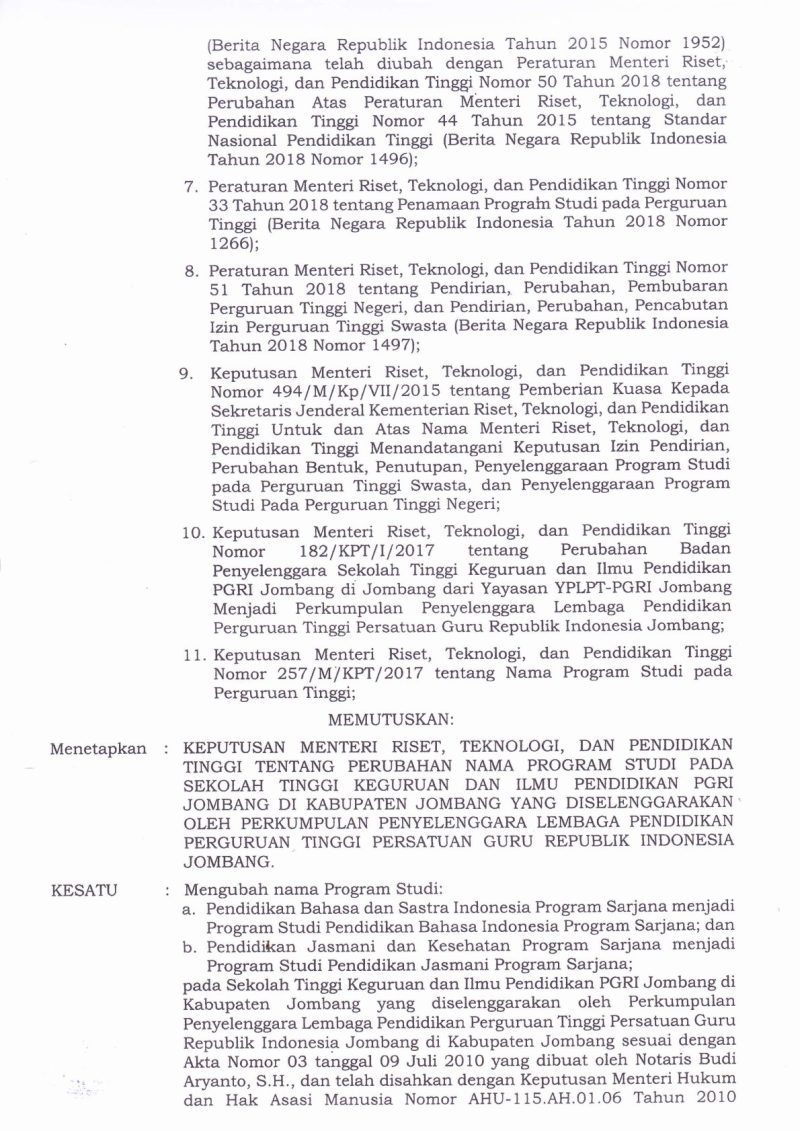 (Berita Negara Republik Indonesia Tahun 2015 Nomor 1952) sebagaimana telah diubah dengan Peraturan Menteri Riset, Teknologi, dan Pendidikan Tinggi Nomor 50 Tahun 2018 tentang Perubahan Atas Peraturan Menteri Riset, Teknologi, dan Pendidikan Tinggi Nomor 44 Tahun 2015 tentang Standar Nasional Pendidikan Tinggi (Berita Negara Republik Indonesia Tahun 2018 Nomor 1496);

7. Peraturan Menteri Riset, Teknologi, dan Pendidikan Tinggi Nomor 33 Tahun 2018 tentang Penamaan Program Studi pada Perguruan Tinggi (Berita Negara Republik Indonesia Tahun 2018 Nomor 1266);

8. Peraturan Menteri Riset, Teknologi, dan Pendidikan Tinggi Nomor 51 Tahun 2018 tentang Pendirian, Perubahan, Pembubaran Perguruan Tinggi Negeri, dan Pendirian, Perubahan, Pencabutan Izin Perguruan Tinggi Swasta (Berita Negara Republik Indonesia Tahun 2018 Nomor 1497);

9. Keputusan Menteri Riset, Teknologi, dan Pendidikan Tinggi Nomor 494/M/Kp/VII/2015 tentang Pemberian Kuasa Kepada Sekretaris Jenderal Kementerian Riset, Teknologi, dan Pendidikan Tinggi Untuk dan Atas Nama Menteri Riset, Teknologi, dan Pendidikan Tinggi Menandatangani Keputusan Izin Pendirian, Perubahan Bentuk, Penutupan, Penyelenggaraan Program Studi pada Perguruan Tinggi Swasta, dan Penyelenggaraan Program Studi Pada Perguruan Tinggi Negeri;

10. Keputusan Menteri Riset, Teknologi, dan Pendidikan Tinggi Nomor 182/KPT/I/2017 tentang Perubahan Badan Penyelenggara Sekolah Tinggi Keguruan dan Ilmu Pendidikan PGRI Jombang di Jombang dari Yayasan YPLPT-PGRI Jombang Menjadi Perkumpulan Penyelenggara Lembaga Pendidikan Perguruan Tinggi Persatuan Guru Republik Indonesia Jombang;

11. Keputusan Menteri Riset, Teknologi, dan Pendidikan Tinggi Nomor 257/M/KPT/2017 tentang Nama Program Studi pada Perguruan Tinggi;

MEMUTUSKAN:

Menetapkan : KEPUTUSAN MENTERI RISET, TEKNOLOGI, DAN PENDIDIKAN TINGGI TENTANG PERUBAHAN NAMA PROGRAM STUDI PADA SEKOLAH TINGGI KEGURUAN DAN ILMU PENDIDIKAN PGRI JOMBANG DI KABUPATEN JOMBANG YANG DISELENGGARAKAN OLEH PERKUMPULAN PENYELENGGARA LEMBAGA PENDIDIKAN PERGURUAN TINGGI PERSATUAN GURU REPUBLIK INDONESIA JOMBANG.

KESATU : Mengubah nama Program Studi:
a. Pendidikan Bahasa dan Sastra Indonesia Program Sarjana menjadi Program Studi Pendidikan Bahasa Indonesia Program Sarjana; dan
b. Pendidikan Jasmani dan Kesehatan Program Sarjana menjadi Program Studi Pendidikan Jasmani Program Sarjana;
pada Sekolah Tinggi Keguruan dan Ilmu Pendidikan PGRI Jombang di Kabupaten Jombang yang diselenggarakan oleh Perkumpulan Penyelenggara Lembaga Pendidikan Perguruan Tinggi Persatuan Guru Republik Indonesia Jombang di Kabupaten Jombang sesuai dengan Akta Nomor 03 tanggal 09 Juli 2010 yang dibuat oleh Notaris Budi Aryanto, S.H., dan telah disahkan dengan Keputusan Menteri Hukum dan Hak Asasi Manusia Nomor AHU-115.AH.01.06 Tahun 2010